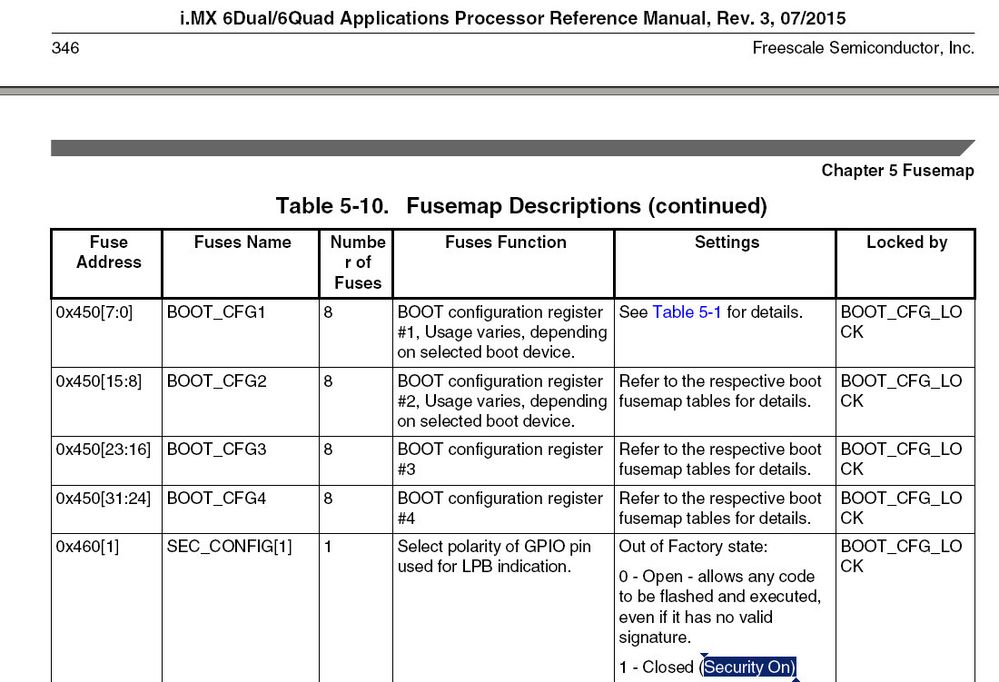 i.MX 6Dual/6Quad Applications Processor Reference Manual, Rev. 3, 07/2015

346

Freescale Semiconductor, Inc.

Chapter 5 Fusemap

Table 5-10. Fusemap Descriptions (continued)

| Fuse Address | Fuses Name | Number of Fuses | Fuses Function | Settings | Locked by |
|---|---|---|---|---|---|
| 0x450[7:0] | BOOT_CFG1 | 8 | BOOT configuration register #1, Usage varies, depending on selected boot device. | See Table 5-1 for details. | BOOT_CFG_LOCK |
| 0x450[15:8] | BOOT_CFG2 | 8 | BOOT configuration register #2, Usage varies, depending on selected boot device. | Refer to the respective boot fusemap tables for details. | BOOT_CFG_LOCK |
| 0x450[23:16] | BOOT_CFG3 | 8 | BOOT configuration register #3 | Refer to the respective boot fusemap tables for details. | BOOT_CFG_LOCK |
| 0x450[31:24] | BOOT_CFG4 | 8 | BOOT configuration register #4 | Refer to the respective boot fusemap tables for details. | BOOT_CFG_LOCK |
| 0x460[1] | SEC_CONFIG[1] | 1 | Select polarity of GPIO pin used for LPB indication. | Out of Factory state: 0 - Open - allows any code to be flashed and executed, even if it has no valid signature. 1 - Closed (Security On) | BOOT_CFG_LOCK |